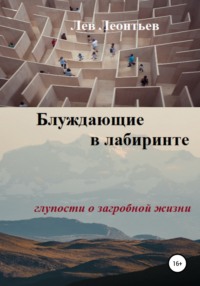 Лев Леонтьев

Блуждающие в лабиринте

глупости о загробной жизни

16+